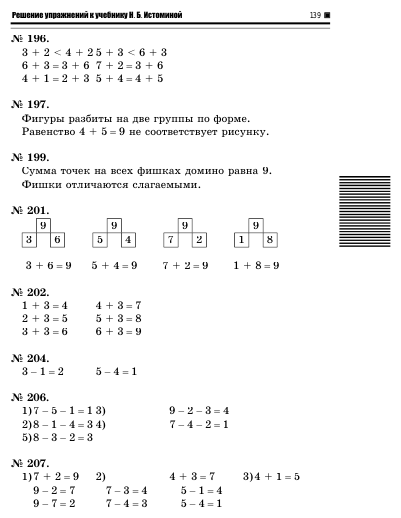 Решение упражнений к учебнику Н. Б. Истоминой 139

№ 196.
$3 + 2 < 4 + 2$ $5 + 3 < 6 + 3$
$6 + 3 = 3 + 6$ $7 + 2 = 3 + 6$
$4 + 1 = 2 + 3$ $5 + 4 = 4 + 5$

№ 197.
Фигуры разбиты на две группы по форме.
Равенство $4 + 5 = 9$ не соответствует рисунку.

№ 199.
Сумма точек на всех фишках домино равна 9.
Фишки отличаются слагаемыми.

№ 201.
9
3 6
9
5 4
9
7 2
9
1 8

$3 + 6 = 9$ $5 + 4 = 9$ $7 + 2 = 9$ $1 + 8 = 9$

№ 202.
$1 + 3 = 4$ $4 + 3 = 7$
$2 + 3 = 5$ $5 + 3 = 8$
$3 + 3 = 6$ $6 + 3 = 9$

№ 204.
$3 - 1 = 2$ $5 - 4 = 1$

№ 206.
1) $7 - 5 - 1 = 1$ 3) $9 - 2 - 3 = 4$
2) $8 - 1 - 4 = 3$ 4) $7 - 4 - 2 = 1$
5) $8 - 3 - 2 = 3$

№ 207.
1) $7 + 2 = 9$ 2) $4 + 3 = 7$ 3) $4 + 1 = 5$
$9 - 2 = 7$ $7 - 3 = 4$ $5 - 1 = 4$
$9 - 7 = 2$ $7 - 4 = 3$ $5 - 4 = 1$